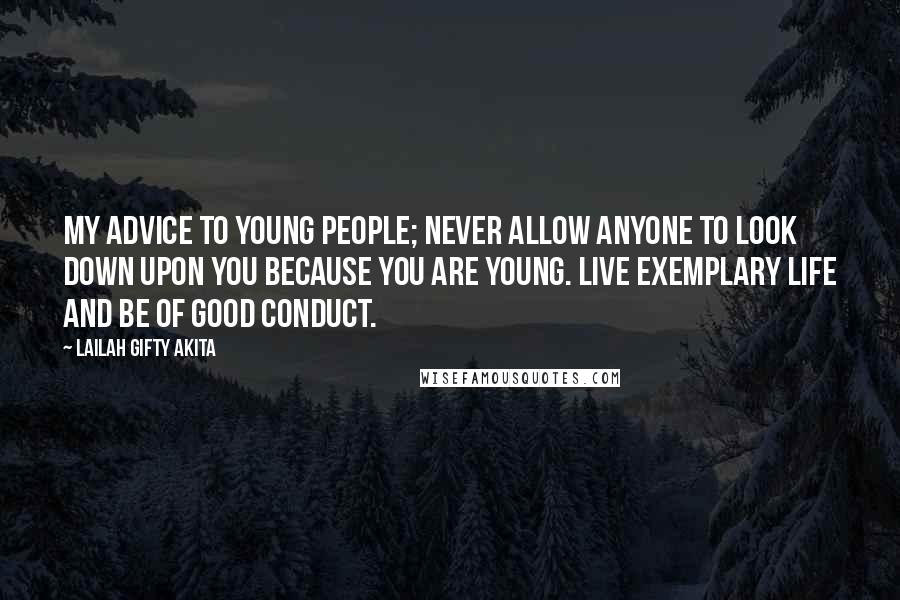 MY ADVICE TO YOUNG PEOPLE; NEVER ALLOW ANYONE TO LOOK DOWN UPON YOU BECAUSE YOU ARE YOUNG. LIVE EXEMPLARY LIFE AND BE OF GOOD CONDUCT.

~ LAILAH GIFTY AKITA

WISEFAMOUSQUOTES.COM